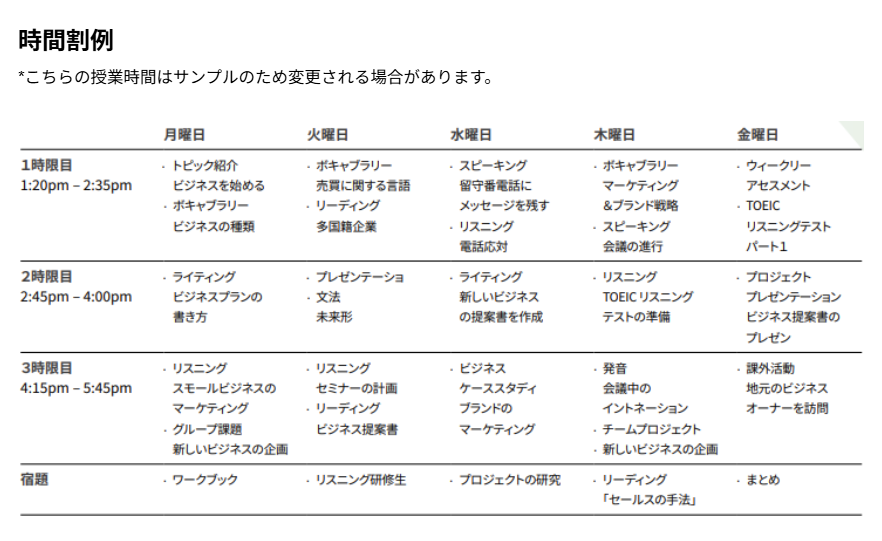 時間割例

*こちらの授業時間はサンプルのため変更される場合があります。

| | 月曜日 | 火曜日 | 水曜日 | 木曜日 | 金曜日 |
|---|---|---|---|---|---|
| 1時限目 1:20pm – 2:35pm | · トピック紹介 ビジネスを始める · ボキャブラリー ビジネスの種類 | · ボキャブラリー 売買に関する言語 · リーディング 多国籍企業 | · スピーキング 留守番電話に メッセージを残す · リスニング 電話応対 | · ボキャブラリー マーケティング &ブランド戦略 · スピーキング 会議の進行 | · ウィークリー アセスメント · TOEIC リスニングテスト パート1 |
| 2時限目 2:45pm – 4:00pm | · ライティング ビジネスプランの 書き方 | · プレゼンテーショ · 文法 未来形 | · ライティング 新しいビジネス の提案書を作成 | · リスニング TOEIC リスニング テストの準備 | · プロジェクト プレゼンテーション ビジネス提案書の プレゼン |
| 3時限目 4:15pm – 5:45pm | · リスニング スモールビジネスの マーケティング · グループ課題 新しいビジネスの企画 | · リスニング セミナーの計画 · リーディング ビジネス提案書 | · ビジネス ケーススタディ ブランドの マーケティング | · 発音 会議中の イントネーション · チームプロジェクト · 新しいビジネスの企画 | · 課外活動 地元のビジネス オーナーを訪問 |
| 宿題 | · ワークブック | · リスニング研修生 | · プロジェクトの研究 | · リーディング 「セールスの手法」 | · まとめ |